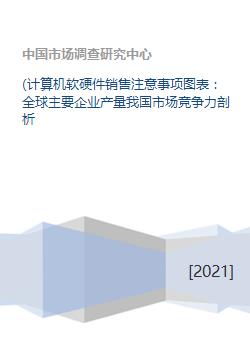 中国市场调查研究中心

(计算机软硬件销售注意事项图表：全球主要企业产量我国市场竞争力剖析

[2021]